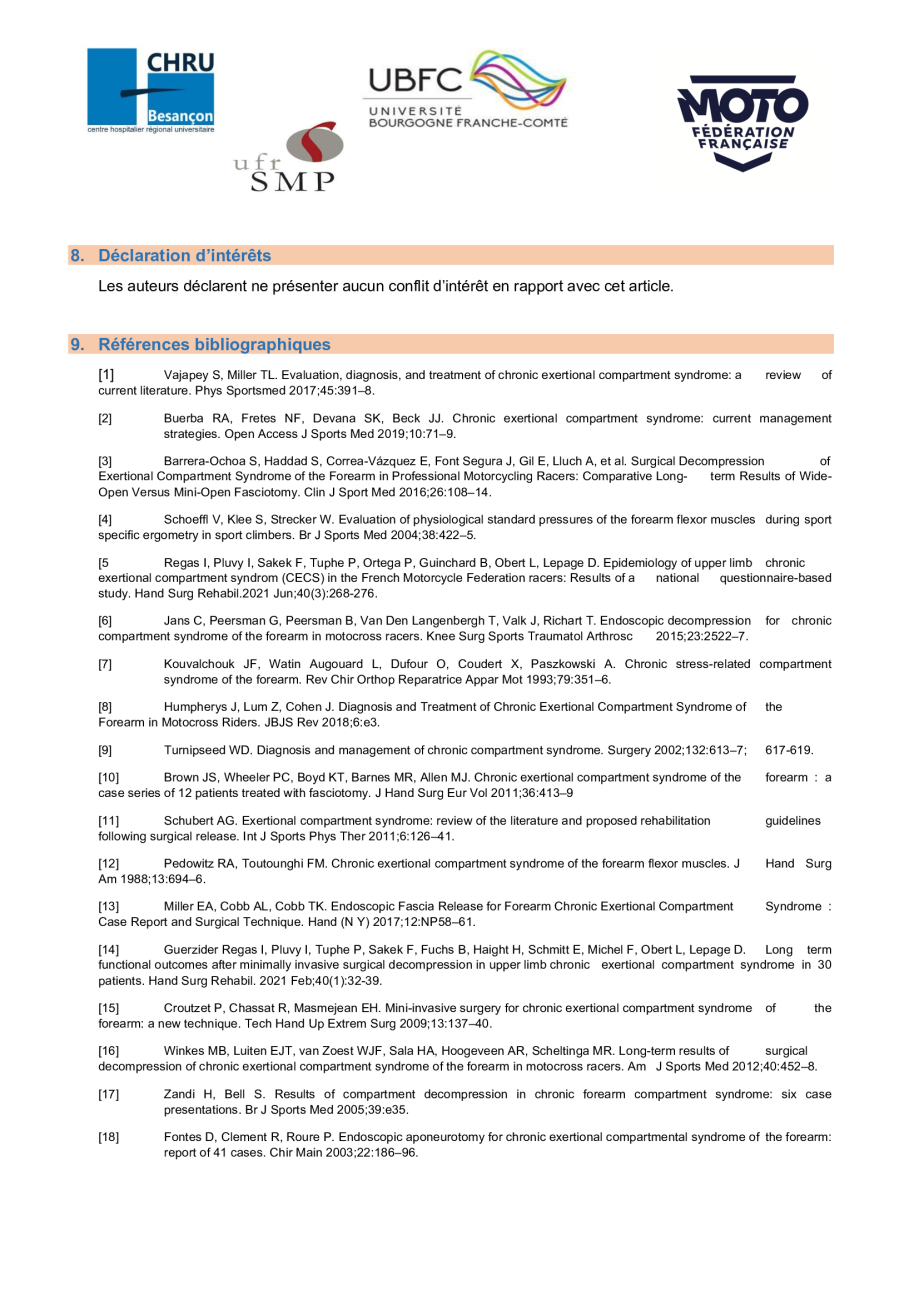 CHRU
Besançon
centre hospitalier régional universitaire

UBFC
UNIVERSITÉ BOURGOGNE FRANCHE-COMTÉ

ufr SMP

MOTO
FÉDÉRATION FRANÇAISE

8. Déclaration d'intérêts

Les auteurs déclarent ne présenter aucun conflit d'intérêt en rapport avec cet article.

9. Références bibliographiques

[1] Vajapey S, Miller TL. Evaluation, diagnosis, and treatment of chronic exertional compartment syndrome: a review of current literature. Phys Sportsmed 2017;45:391–8.

[2] Buerba RA, Fretes NF, Devana SK, Beck JJ. Chronic exertional compartment syndrome: current management strategies. Open Access J Sports Med 2019;10:71–9.

[3] Barrera-Ochoa S, Haddad S, Correa-Vázquez E, Font Segura J, Gil E, Lluch A, et al. Surgical Decompression of Exertional Compartment Syndrome of the Forearm in Professional Motorcycling Racers: Comparative Long- term Results of Wide-Open Versus Mini-Open Fasciotomy. Clin J Sport Med 2016;26:108–14.

[4] Schoeffl V, Klee S, Strecker W. Evaluation of physiological standard pressures of the forearm flexor muscles during sport specific ergometry in sport climbers. Br J Sports Med 2004;38:422–5.

[5 Regas I, Pluvy I, Sakek F, Tuphe P, Ortega P, Guinchard B, Obert L, Lepage D. Epidemiology of upper limb chronic exertional compartment syndrom (CECS) in the French Motorcycle Federation racers: Results of a national questionnaire-based study. Hand Surg Rehabil.2021 Jun;40(3):268-276.

[6] Jans C, Peersman G, Peersman B, Van Den Langenbergh T, Valk J, Richart T. Endoscopic decompression for chronic compartment syndrome of the forearm in motocross racers. Knee Surg Sports Traumatol Arthrosc 2015;23:2522–7.

[7] Kouvalchouk JF, Watin Augouard L, Dufour O, Coudert X, Paszkowski A. Chronic stress-related compartment syndrome of the forearm. Rev Chir Orthop Reparatrice Appar Mot 1993;79:351–6.

[8] Humpherys J, Lum Z, Cohen J. Diagnosis and Treatment of Chronic Exertional Compartment Syndrome of the Forearm in Motocross Riders. JBJS Rev 2018;6:e3.

[9] Turnipseed WD. Diagnosis and management of chronic compartment syndrome. Surgery 2002;132:613–7; 617-619.

[10] Brown JS, Wheeler PC, Boyd KT, Barnes MR, Allen MJ. Chronic exertional compartment syndrome of the forearm : a case series of 12 patients treated with fasciotomy. J Hand Surg Eur Vol 2011;36:413–9

[11] Schubert AG. Exertional compartment syndrome: review of the literature and proposed rehabilitation guidelines following surgical release. Int J Sports Phys Ther 2011;6:126–41.

[12] Pedowitz RA, Toutounghi FM. Chronic exertional compartment syndrome of the forearm flexor muscles. J Hand Surg Am 1988;13:694–6.

[13] Miller EA, Cobb AL, Cobb TK. Endoscopic Fascia Release for Forearm Chronic Exertional Compartment Syndrome : Case Report and Surgical Technique. Hand (N Y) 2017;12:NP58–61.

[14] Guerzider Regas I, Pluvy I, Tuphe P, Sakek F, Fuchs B, Haight H, Schmitt E, Michel F, Obert L, Lepage D. Long term functional outcomes after minimally invasive surgical decompression in upper limb chronic exertional compartment syndrome in 30 patients. Hand Surg Rehabil. 2021 Feb;40(1):32-39.

[15] Croutzet P, Chassat R, Masmejean EH. Mini-invasive surgery for chronic exertional compartment syndrome of the forearm: a new technique. Tech Hand Up Extrem Surg 2009;13:137–40.

[16] Winkes MB, Luiten EJT, van Zoest WJF, Sala HA, Hoogeveen AR, Scheltinga MR. Long-term results of surgical decompression of chronic exertional compartment syndrome of the forearm in motocross racers. Am J Sports Med 2012;40:452–8.

[17] Zandi H, Bell S. Results of compartment decompression in chronic forearm compartment syndrome: six case presentations. Br J Sports Med 2005;39:e35.

[18] Fontes D, Clement R, Roure P. Endoscopic aponeurotomy for chronic exertional compartmental syndrome of the forearm: report of 41 cases. Chir Main 2003;22:186–96.